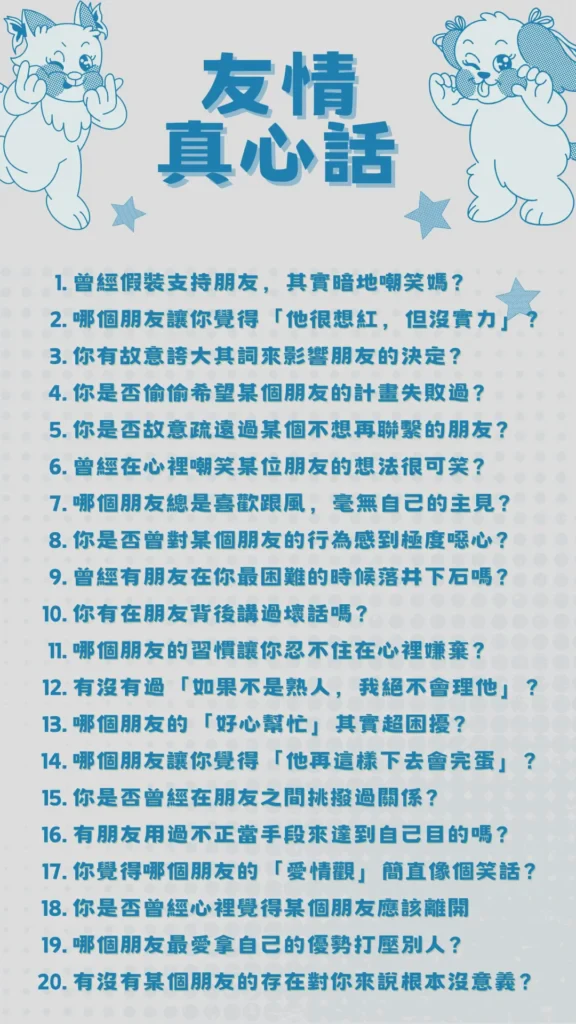 友情
真心話

1. 曾經假裝支持朋友，其實暗地嘲笑嗎？
2. 哪個朋友讓你覺得「他很想紅，但沒實力」？
3. 你有故意誇大其詞來影響朋友的決定？
4. 你是否偷偷希望某個朋友的計畫失敗過？
5. 你是否故意疏遠過某個不想再聯繫的朋友？
6. 曾經在心裡嘲笑某位朋友的想法很可笑？
7. 哪個朋友總是喜歡跟風，毫無自己的主見？
8. 你是否曾對某個朋友的行為感到極度噁心？
9. 曾經有朋友在你最困難的時候落井下石嗎？
10. 你有在朋友背後講過壞話嗎？
11. 哪個朋友的習慣讓你忍不住在心裡嫌棄？
12. 有沒有過「如果不是熟人，我絕不會理他」？
13. 哪個朋友的「好心幫忙」其實超困擾？
14. 哪個朋友讓你覺得「他再這樣下去會完蛋」？
15. 你是否曾經在朋友之間挑撥過關係？
16. 有朋友用過不正當手段來達到自己目的嗎？
17. 你覺得哪個朋友的「愛情觀」簡直像個笑話？
18. 你是否曾經心裡覺得某個朋友應該離開
19. 哪個朋友最愛拿自己的優勢打壓別人？
20. 有沒有某個朋友的存在對你來說根本沒意義？